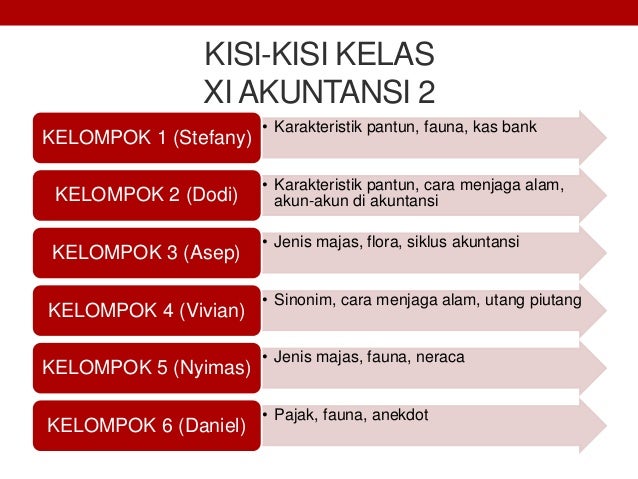 KISI-KISI KELAS
XI AKUNTANSI 2

KELOMPOK 1 (Stefany)
• Karakteristik pantun, fauna, kas bank

KELOMPOK 2 (Dodi)
• Karakteristik pantun, cara menjaga alam, akun-akun di akuntansi

KELOMPOK 3 (Asep)
• Jenis majas, flora, siklus akuntansi

KELOMPOK 4 (Vivian)
• Sinonim, cara menjaga alam, utang piutang

KELOMPOK 5 (Nyimas)
• Jenis majas, fauna, neraca

KELOMPOK 6 (Daniel)
• Pajak, fauna, anekdot